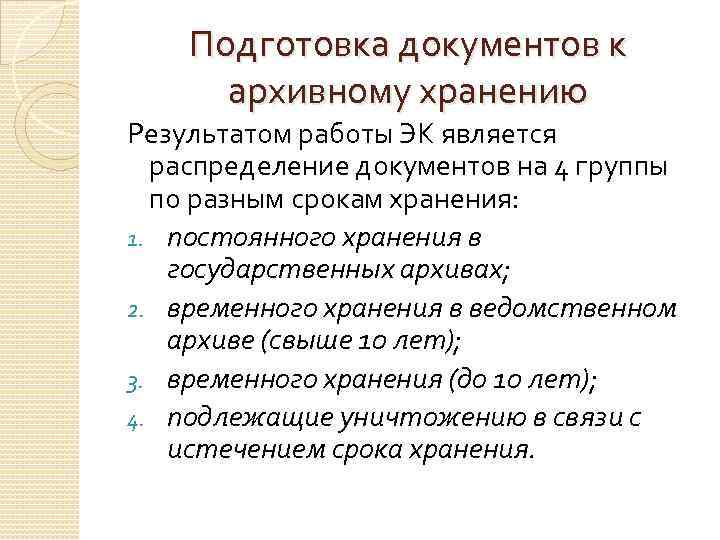 Подготовка документов к архивному хранению

Результатом работы ЭК является распределение документов на 4 группы по разным срокам хранения:

1. постоянного хранения в государственных архивах;
2. временного хранения в ведомственном архиве (свыше 10 лет);
3. временного хранения (до 10 лет);
4. подлежащие уничтожению в связи с истечением срока хранения.